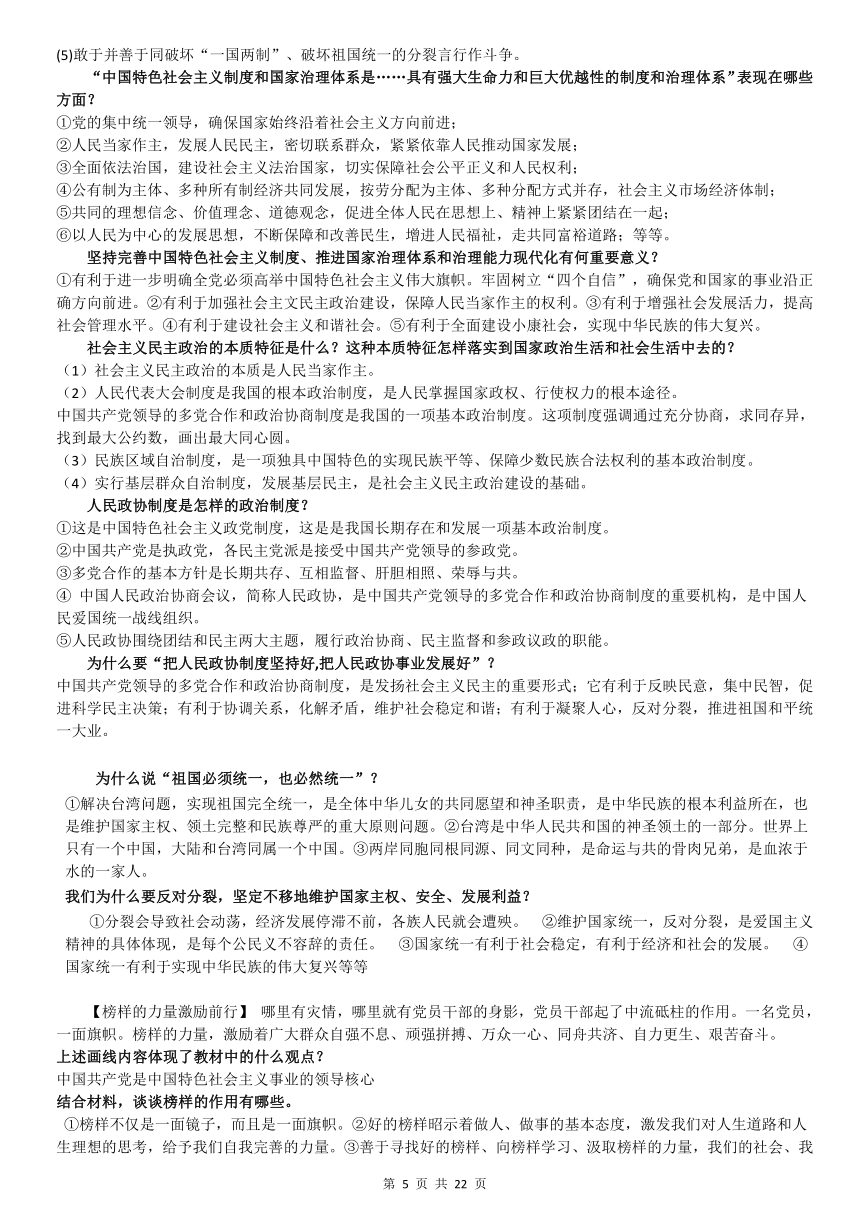 (5)敢于并善于同破坏“一国两制”、破坏祖国统一的分裂言行作斗争。

“中国特色社会主义制度和国家治理体系是……具有强大生命力和巨大优越性的制度和治理体系”表现在哪些方面？

①党的集中统一领导，确保国家始终沿着社会主义方向前进；
②人民当家作主，发展人民民主，密切联系群众，紧紧依靠人民推动国家发展；
③全面依法治国，建设社会主义法治国家，切实保障社会公平正义和人民权利；
④公有制为主体、多种所有制经济共同发展，按劳分配为主体、多种分配方式并存，社会主义市场经济体制；
⑤共同的理想信念、价值理念、道德观念，促进全体人民在思想上、精神上紧紧团结在一起；
⑥以人民为中心的发展思想，不断保障和改善民生，增进人民福祉，走共同富裕道路；等等。

坚持完善中国特色社会主义制度、推进国家治理体系和治理能力现代化有何重要意义？

①有利于进一步明确全党必须高举中国特色社会主义伟大旗帜。牢固树立“四个自信”，确保党和国家的事业沿正确方向前进。②有利于加强社会主义民主政治建设，保障人民当家作主的权利。③有利于增强社会发展活力，提高社会管理水平。④有利于建设社会主义和谐社会。⑤有利于全面建设小康社会，实现中华民族的伟大复兴。

社会主义民主政治的本质特征是什么？这种本质特征怎样落实到国家政治生活和社会生活中去的？

（1）社会主义民主政治的本质是人民当家作主。
（2）人民代表大会制度是我国的根本政治制度，是人民掌握国家政权、行使权力的根本途径。
中国共产党领导的多党合作和政治协商制度是我国的一项基本政治制度。这项制度强调通过充分协商，求同存异，找到最大公约数，画出最大同心圆。
（3）民族区域自治制度，是一项独具中国特色的实现民族平等、保障少数民族合法权利的基本政治制度。
（4）实行基层群众自治制度，发展基层民主，是社会主义民主政治建设的基础。

人民政协制度是怎样的政治制度？

①这是中国特色社会主义政党制度，这是我国长期存在和发展一项基本政治制度。
②中国共产党是执政党，各民主党派是接受中国共产党领导的参政党。
③多党合作的基本方针是长期共存、互相监督、肝胆相照、荣辱与共。
④ 中国人民政治协商会议，简称人民政协，是中国共产党领导的多党合作和政治协商制度的重要机构，是中国人民爱国统一战线组织。
⑤人民政协围绕团结和民主两大主题，履行政治协商、民主监督和参政议政的职能。

为什么要“把人民政协制度坚持好,把人民政协事业发展好”？

中国共产党领导的多党合作和政治协商制度，是发扬社会主义民主的重要形式；它有利于反映民意，集中民智，促进科学民主决策；有利于协调关系，化解矛盾，维护社会稳定和谐；有利于凝聚人心，反对分裂，推进祖国和平统一大业。

为什么说“祖国必须统一，也必然统一”？

①解决台湾问题，实现祖国完全统一，是全体中华儿女的共同愿望和神圣职责，是中华民族的根本利益所在，也是维护国家主权、领土完整和民族尊严的重大原则问题。②台湾是中华人民共和国的神圣领土的一部分。世界上只有一个中国，大陆和台湾同属一个中国。③两岸同胞同根同源、同文同种，是命运与共的骨肉兄弟，是血浓于水的一家人。

我们为什么要反对分裂，坚定不移地维护国家主权、安全、发展利益？

①分裂会导致社会动荡，经济发展停滞不前，各族人民就会遭殃。 ②维护国家统一，反对分裂，是爱国主义精神的具体体现，是每个公民义不容辞的责任。 ③国家统一有利于社会稳定，有利于经济和社会的发展。 ④国家统一有利于实现中华民族的伟大复兴等等

【榜样的力量激励前行】 哪里有灾情，哪里就有党员干部的身影，党员干部起了中流砥柱的作用。一名党员，一面旗帜。榜样的力量，激励着广大群众自强不息、顽强拼搏、万众一心、同舟共济、自力更生、艰苦奋斗。

上述画线内容体现了教材中的什么观点？

中国共产党是中国特色社会主义事业的领导核心

结合材料，谈谈榜样的作用有哪些。

①榜样不仅是一面镜子，而且是一面旗帜。②好的榜样昭示着做人、做事的基本态度，激发我们对人生道路和人生理想的思考，给予我们自我完善的力量。③善于寻找好的榜样、向榜样学习、汲取榜样的力量，我们的社会、我

第 5 页 共 22 页